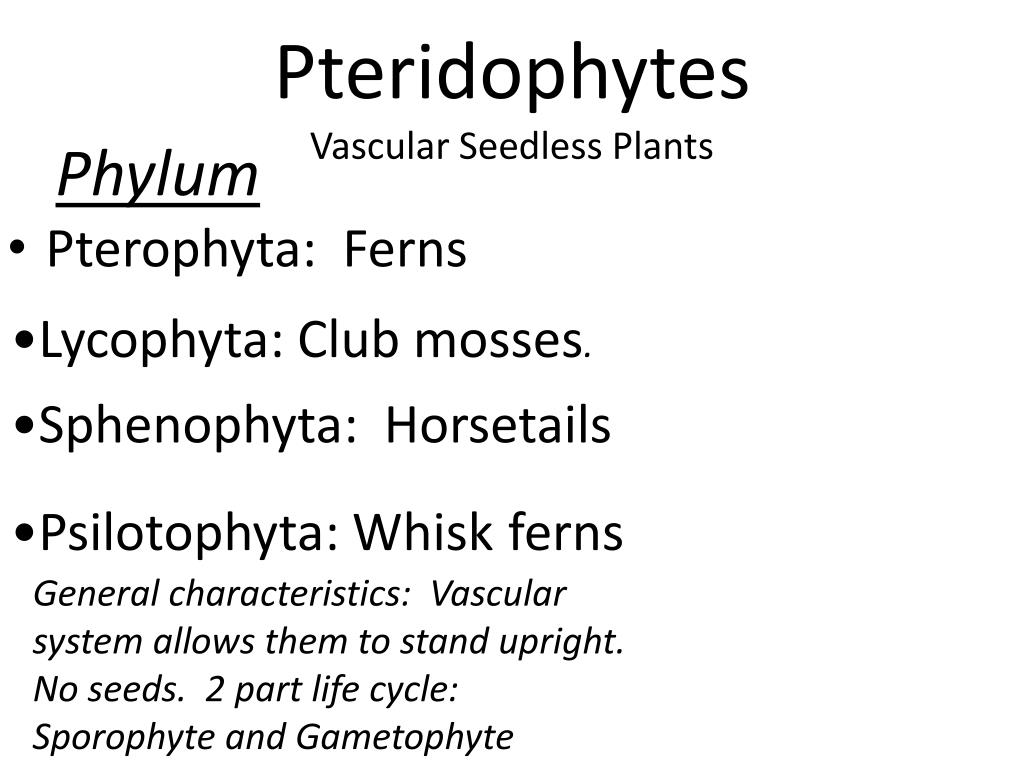 Pteridophytes

Vascular Seedless Plants

Phylum

• Pterophyta: Ferns

•Lycophyta: Club mosses.

•Sphenophyta: Horsetails

•Psilotophyta: Whisk ferns

General characteristics: Vascular system allows them to stand upright. No seeds. 2 part life cycle: Sporophyte and Gametophyte